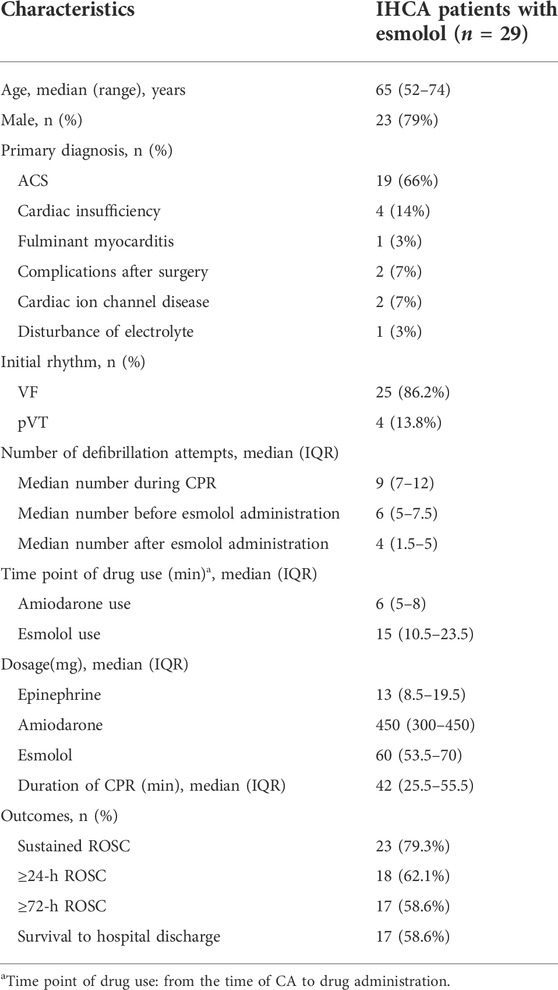 | Characteristics | IHCA patients with esmolol ($n$ = 29) |
|---|---|
| Age, median (range), years | 65 (52–74) |
| Male, n (%) | 23 (79%) |
| Primary diagnosis, n (%) | |
| ACS | 19 (66%) |
| Cardiac insufficiency | 4 (14%) |
| Fulminant myocarditis | 1 (3%) |
| Complications after surgery | 2 (7%) |
| Cardiac ion channel disease | 2 (7%) |
| Disturbance of electrolyte | 1 (3%) |
| Initial rhythm, n (%) | |
| VF | 25 (86.2%) |
| pVT | 4 (13.8%) |
| Number of defibrillation attempts, median (IQR) | |
| Median number during CPR | 9 (7–12) |
| Median number before esmolol administration | 6 (5–7.5) |
| Median number after esmolol administration | 4 (1.5–5) |
| Time point of drug use (min)$^a$, median (IQR) | |
| Amiodarone use | 6 (5–8) |
| Esmolol use | 15 (10.5–23.5) |
| Dosage(mg), median (IQR) | |
| Epinephrine | 13 (8.5–19.5) |
| Amiodarone | 450 (300–450) |
| Esmolol | 60 (53.5–70) |
| Duration of CPR (min), median (IQR) | 42 (25.5–55.5) |
| Outcomes, n (%) | |
| Sustained ROSC | 23 (79.3%) |
| ≥24-h ROSC | 18 (62.1%) |
| ≥72-h ROSC | 17 (58.6%) |
| Survival to hospital discharge | 17 (58.6%) |

$^a$Time point of drug use: from the time of CA to drug administration.